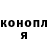 конопл
я